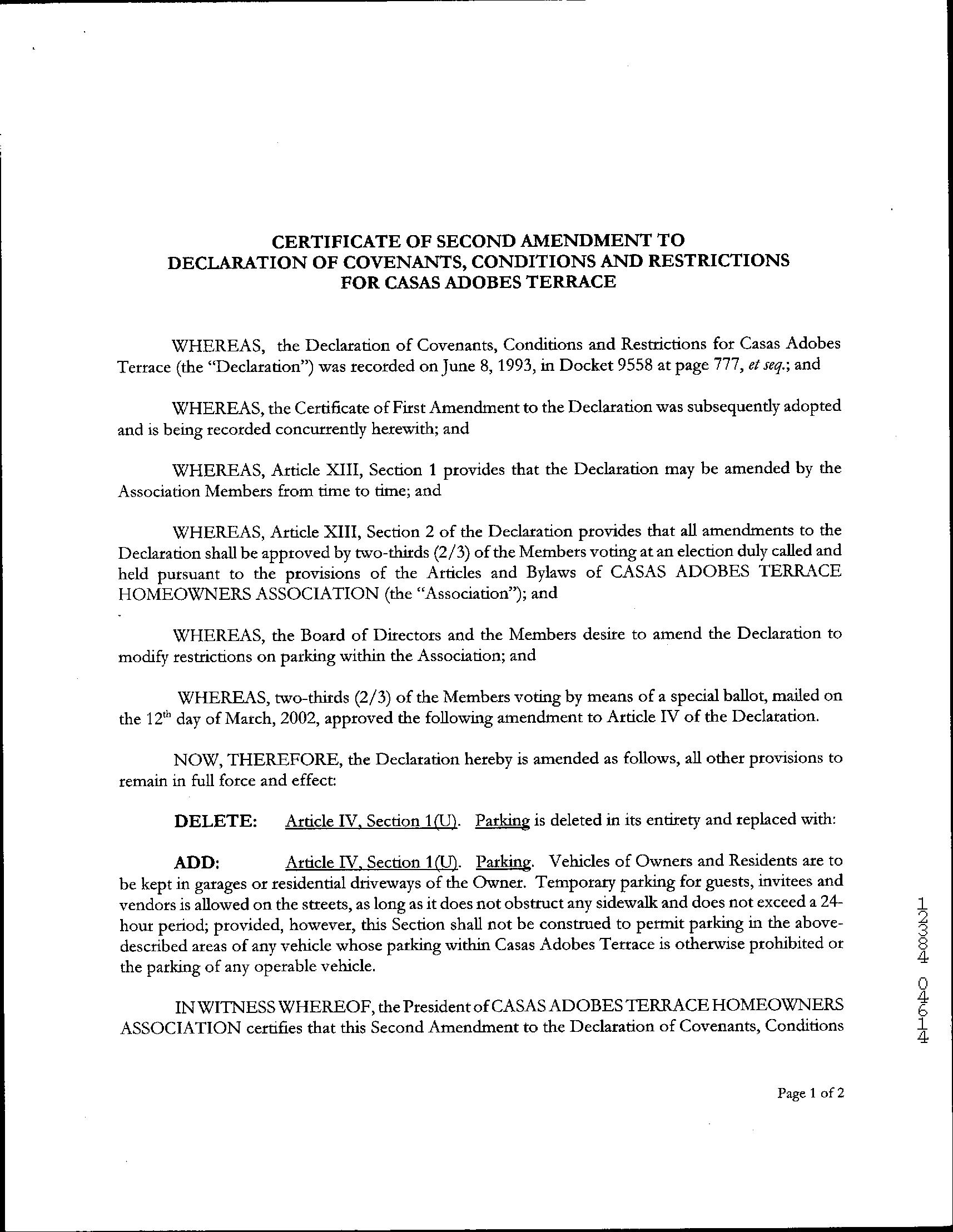 CERTIFICATE OF SECOND AMENDMENT TO DECLARATION OF COVENANTS, CONDITIONS AND RESTRICTIONS FOR CASAS ADOBES TERRACE

WHEREAS, the Declaration of Covenants, Conditions and Restrictions for Casas Adobes Terrace (the "Declaration") was recorded on June 8, 1993, in Docket 9558 at page 777, et seq.; and

WHEREAS, the Certificate of First Amendment to the Declaration was subsequently adopted and is being recorded concurrently herewith; and

WHEREAS, Article XIII, Section 1 provides that the Declaration may be amended by the Association Members from time to time; and

WHEREAS, Article XIII, Section 2 of the Declaration provides that all amendments to the Declaration shall be approved by two-thirds (2/3) of the Members voting at an election duly called and held pursuant to the provisions of the Articles and Bylaws of CASAS ADOBES TERRACE HOMEOWNERS ASSOCIATION (the "Association"); and

WHEREAS, the Board of Directors and the Members desire to amend the Declaration to modify restrictions on parking within the Association; and

WHEREAS, two-thirds (2/3) of the Members voting by means of a special ballot, mailed on the 12$^{th}$ day of March, 2002, approved the following amendment to Article IV of the Declaration.

NOW, THEREFORE, the Declaration hereby is amended as follows, all other provisions to remain in full force and effect:

DELETE: Article IV, Section 1(U). Parking is deleted in its entirety and replaced with:

ADD: Article IV, Section 1(U). Parking. Vehicles of Owners and Residents are to be kept in garages or residential driveways of the Owner. Temporary parking for guests, invitees and vendors is allowed on the streets, as long as it does not obstruct any sidewalk and does not exceed a 24-hour period; provided, however, this Section shall not be construed to permit parking in the above-described areas of any vehicle whose parking within Casas Adobes Terrace is otherwise prohibited or the parking of any operable vehicle.

IN WITNESS WHEREOF, the President of CASAS ADOBES TERRACE HOMEOWNERS ASSOCIATION certifies that this Second Amendment to the Declaration of Covenants, Conditions

12384 04614

Page 1 of 2